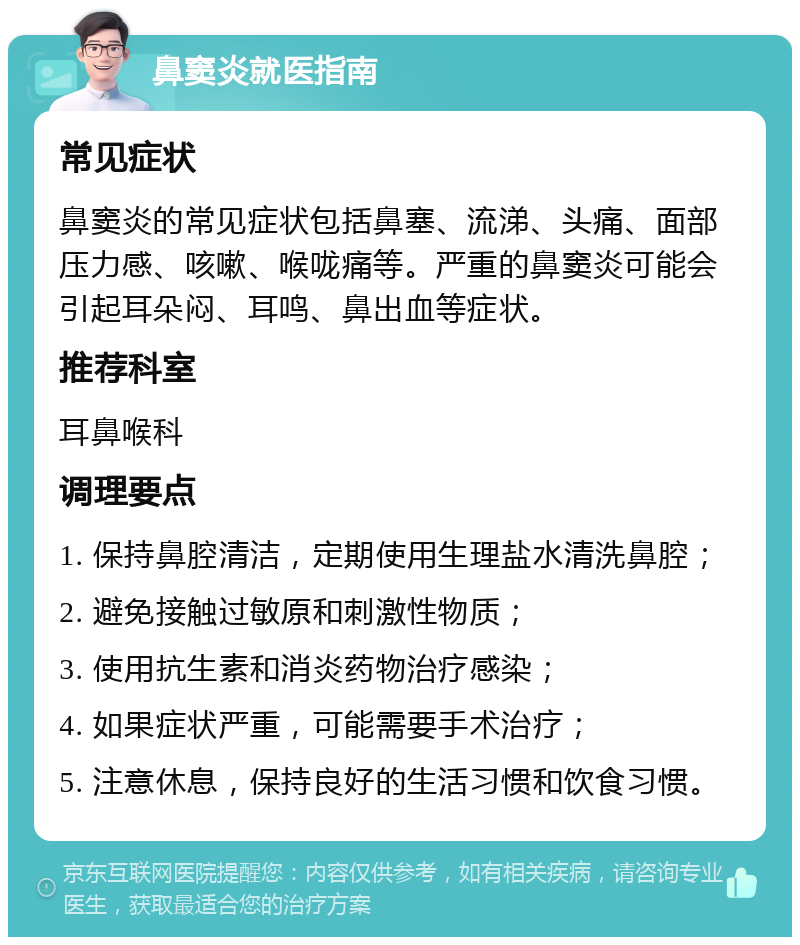 鼻窦炎就医指南

常见症状

鼻窦炎的常见症状包括鼻塞、流涕、头痛、面部压力感、咳嗽、喉咙痛等。严重的鼻窦炎可能会引起耳朵闷、耳鸣、鼻出血等症状。

推荐科室

耳鼻喉科

调理要点

1. 保持鼻腔清洁，定期使用生理盐水清洗鼻腔；

2. 避免接触过敏原和刺激性物质；

3. 使用抗生素和消炎药物治疗感染；

4. 如果症状严重，可能需要手术治疗；

5. 注意休息，保持良好的生活习惯和饮食习惯。

京东互联网医院提醒您：内容仅供参考，如有相关疾病，请咨询专业医生，获取最适合您的治疗方案